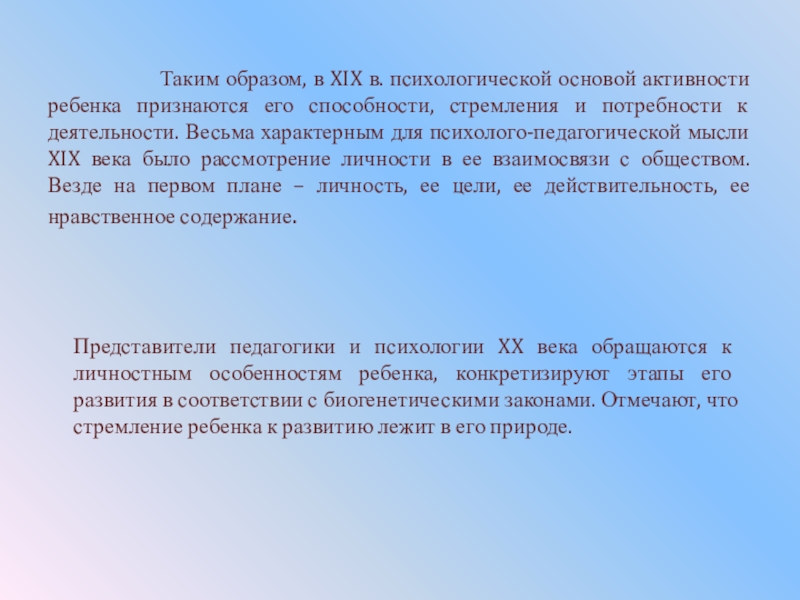 Таким образом, в XIX в. психологической основой активности ребенка признаются его способности, стремления и потребности к деятельности. Весьма характерным для психолого-педагогической мысли XIX века было рассмотрение личности в ее взаимосвязи с обществом. Везде на первом плане – личность, ее цели, ее действительность, ее нравственное содержание.

Представители педагогики и психологии XX века обращаются к личностным особенностям ребенка, конкретизируют этапы его развития в соответствии с биогенетическими законами. Отмечают, что стремление ребенка к развитию лежит в его природе.